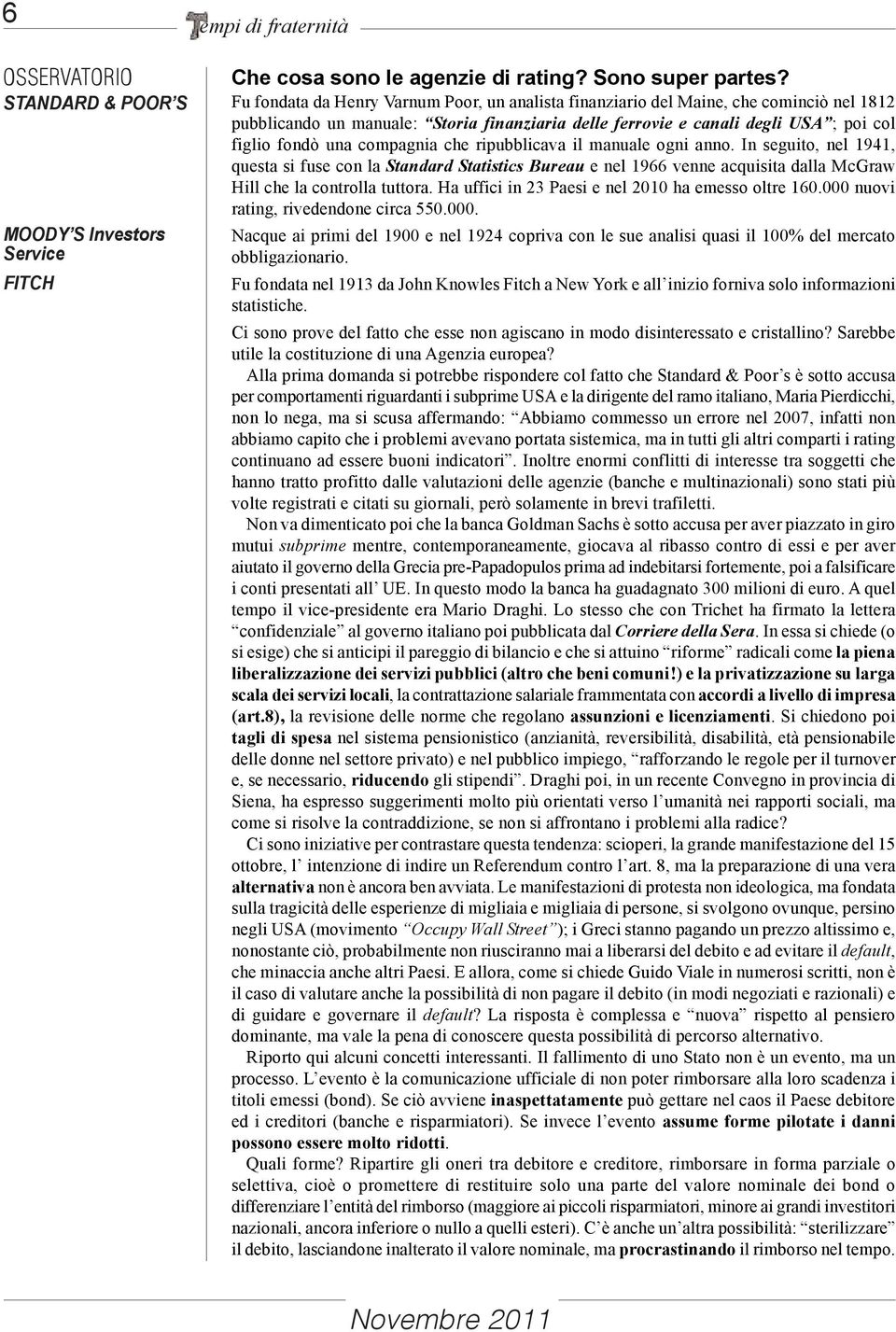 6 Tempi di fraternità

OSSERVATORIO
STANDARD & POOR'S

MOODY'S Investors Service

FITCH

Che cosa sono le agenzie di rating? Sono super partes?

Fu fondata da Henry Varnum Poor, un analista finanziario del Maine, che cominciò nel 1812 pubblicando un manuale: "Storia finanziaria delle ferrovie e canali degli USA"; poi col figlio fondò una compagnia che ripubblicava il manuale ogni anno. In seguito, nel 1941, questa si fuse con la Standard Statistics Bureau e nel 1966 venne acquisita dalla McGraw Hill che la controlla tuttora. Ha uffici in 23 Paesi e nel 2010 ha emesso oltre 160.000 nuovi rating, rivedendone circa 550.000.

Nacque ai primi del 1900 e nel 1924 copriva con le sue analisi quasi il 100% del mercato obbligazionario.

Fu fondata nel 1913 da John Knowles Fitch a New York e all'inizio forniva solo informazioni statistiche.

Ci sono prove del fatto che esse non agiscano in modo disinteressato e cristallino? Sarebbe utile la costituzione di una Agenzia europea?

Alla prima domanda si potrebbe rispondere col fatto che Standard & Poor's è sotto accusa per comportamenti riguardanti i subprime USA e la dirigente del ramo italiano, Maria Pierdicchi, non lo nega, ma si scusa affermando: "Abbiamo commesso un errore nel 2007, infatti non abbiamo capito che i problemi avevano portata sistemica, ma in tutti gli altri comparti i rating continuano ad essere buoni indicatori". Inoltre enormi conflitti di interesse tra soggetti che hanno tratto profitto dalle valutazioni delle agenzie (banche e multinazionali) sono stati più volte registrati e citati su giornali, però solamente in brevi trafiletti.

Non va dimenticato poi che la banca Goldman Sachs è sotto accusa per aver piazzato in giro mutui subprime mentre, contemporaneamente, giocava al ribasso contro di essi e per aver aiutato il governo della Grecia pre-Papadopulos prima ad indebitarsi fortemente, poi a falsificare i conti presentati all' UE. In questo modo la banca ha guadagnato 300 milioni di euro. A quel tempo il vice-presidente era Mario Draghi. Lo stesso che con Trichet ha firmato la lettera "confidenziale" al governo italiano poi pubblicata dal Corriere della Sera. In essa si chiede (o si esige) che si anticipi il pareggio di bilancio e che si attuino "riforme" radicali come la piena liberalizzazione dei servizi pubblici (altro che beni comuni!) e la privatizzazione su larga scala dei servizi locali, la contrattazione salariale frammentata con accordi a livello di impresa (art.8), la revisione delle norme che regolano assunzioni e licenziamenti. Si chiedono poi tagli di spesa nel sistema pensionistico (anzianità, reversibilità, disabilità, età pensionabile delle donne nel settore privato) e nel pubblico impiego, "rafforzando le regole per il turnover e, se necessario, riducendo gli stipendi". Draghi poi, in un recente Convegno in provincia di Siena, ha espresso suggerimenti molto più orientati verso l'umanità nei rapporti sociali, ma come si risolve la contraddizione, se non si affrontano i problemi alla radice?

Ci sono iniziative per contrastare questa tendenza: scioperi, la grande manifestazione del 15 ottobre, l' intenzione di indire un Referendum contro l'art. 8, ma la preparazione di una vera alternativa non è ancora ben avviata. Le manifestazioni di protesta non ideologica, ma fondata sulla tragicità delle esperienze di migliaia e migliaia di persone, si svolgono ovunque, persino negli USA (movimento "Occupy Wall Street"); i Greci stanno pagando un prezzo altissimo e, nonostante ciò, probabilmente non riusciranno mai a liberarsi del debito e ad evitare il default, che minaccia anche altri Paesi. E allora, come si chiede Guido Viale in numerosi scritti, non è il caso di valutare anche la possibilità di non pagare il debito (in modi negoziati e razionali) e di guidare e governare il default? La risposta è complessa e "nuova" rispetto al pensiero dominante, ma vale la pena di conoscere questa possibilità di percorso alternativo.

Riporto qui alcuni concetti interessanti. Il fallimento di uno Stato non è un evento, ma un processo. L'evento è la comunicazione ufficiale di non poter rimborsare alla loro scadenza i titoli emessi (bond). Se ciò avviene inaspettatamente può gettare nel caos il Paese debitore ed i creditori (banche e risparmiatori). Se invece l'evento assume forme pilotate i danni possono essere molto ridotti.

Quali forme? Ripartire gli oneri tra debitore e creditore, rimborsare in forma parziale o selettiva, cioè o promettere di restituire solo una parte del valore nominale dei bond o differenziare l'entità del rimborso (maggiore ai piccoli risparmiatori, minore ai grandi investitori nazionali, ancora inferiore o nullo a quelli esteri). C'è anche un'altra possibilità: "sterilizzare" il debito, lasciandone inalterato il valore nominale, ma procrastinando il rimborso nel tempo.

Novembre 2011